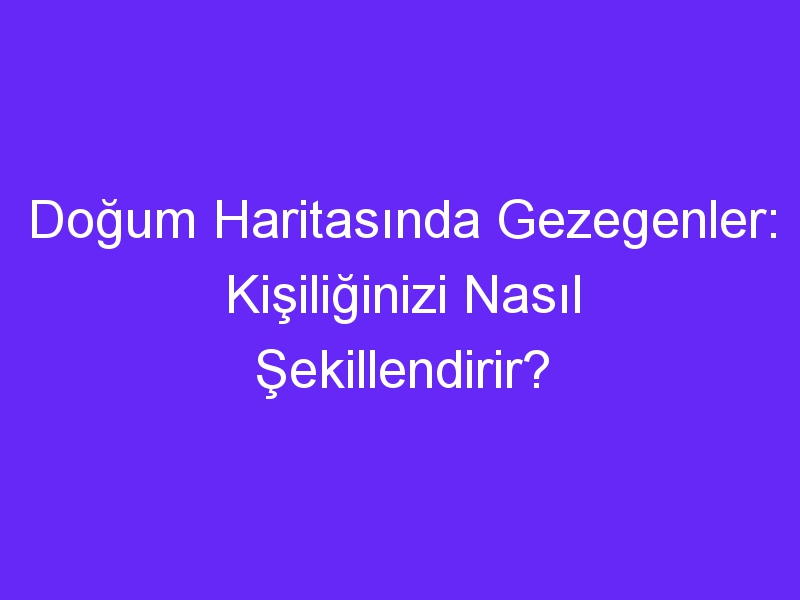 Doğum Haritasında Gezegenler: Kişiliğinizi Nasıl Şekillendirir?